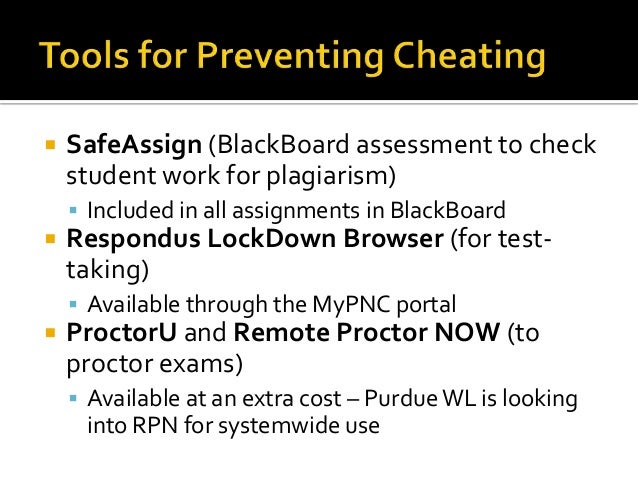 Tools for Preventing Cheating

SafeAssign (BlackBoard assessment to check student work for plagiarism)

Included in all assignments in BlackBoard

Respondus LockDown Browser (for test-taking)

Available through the MyPNC portal

ProctorU and Remote Proctor NOW (to proctor exams)

Available at an extra cost – Purdue WL is looking into RPN for systemwide use